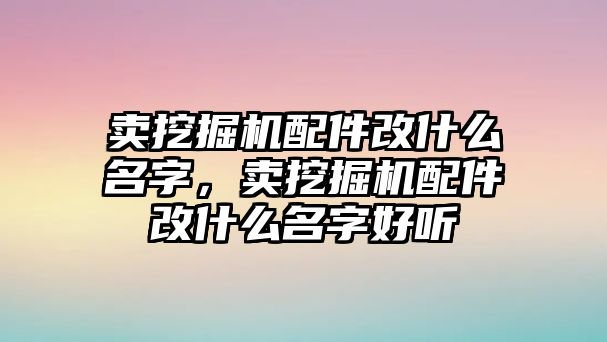 卖挖掘机配件改什么名字，卖挖掘机配件改什么名字好听